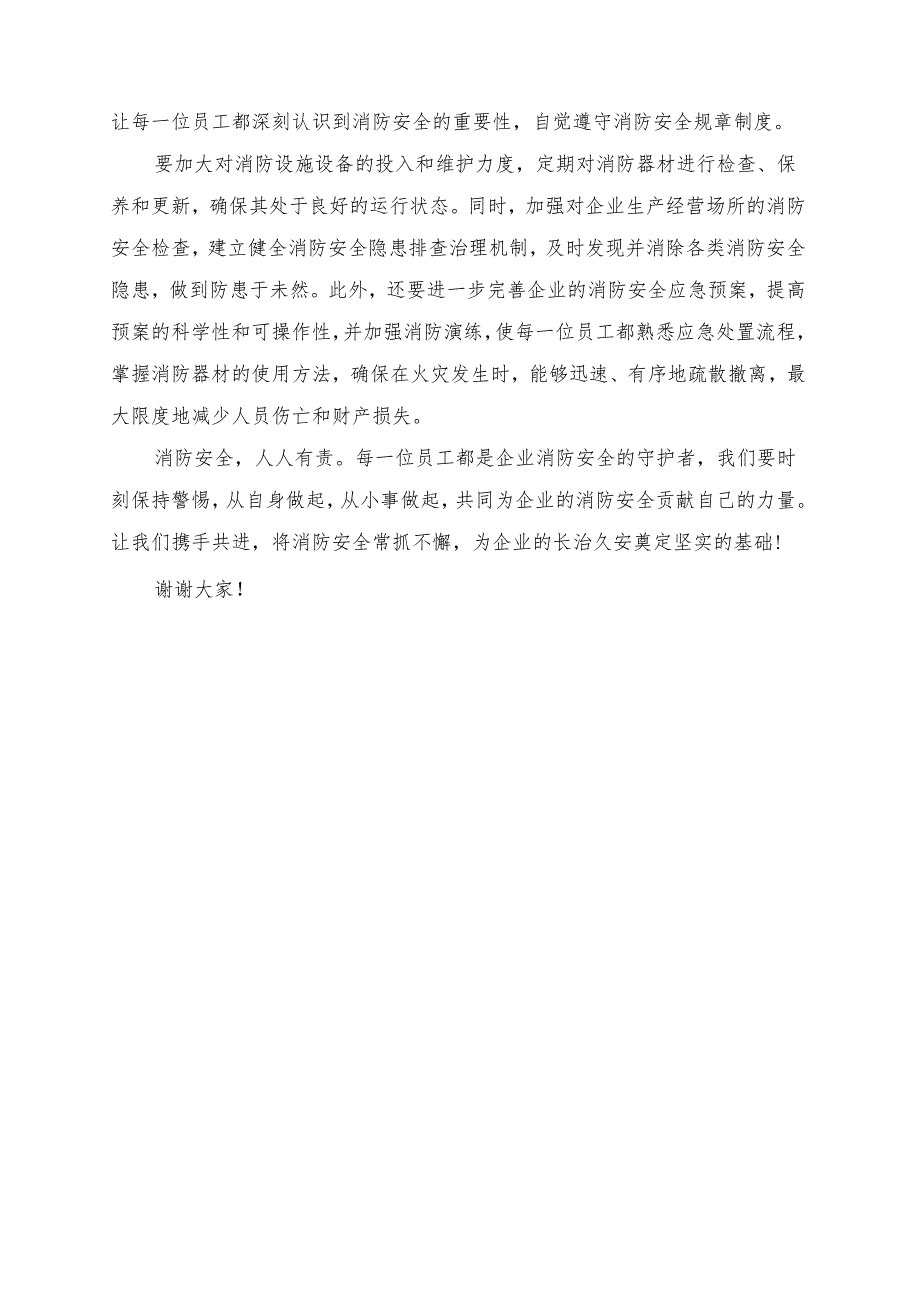 让每一位员工都深刻认识到消防安全的重要性，自觉遵守消防安全规章制度。

要加大对消防设施设备的投入和维护力度，定期对消防器材进行检查、保养和更新，确保其处于良好的运行状态。同时，加强对企业生产经营场所的消防安全检查，建立健全消防安全隐患排查治理机制，及时发现并消除各类消防安全隐患，做到防患于未然。此外，还要进一步完善企业的消防安全应急预案，提高预案的科学性和可操作性，并加强消防演练，使每一位员工都熟悉应急处置流程，掌握消防器材的使用方法，确保在火灾发生时，能够迅速、有序地疏散撤离，最大限度地减少人员伤亡和财产损失。

消防安全，人人有责。每一位员工都是企业消防安全的守护者，我们要时刻保持警惕，从自身做起，从小事做起，共同为企业的消防安全贡献自己的力量。让我们携手共进，将消防安全常抓不懈，为企业的长治久安奠定坚实的基础！

谢谢大家！